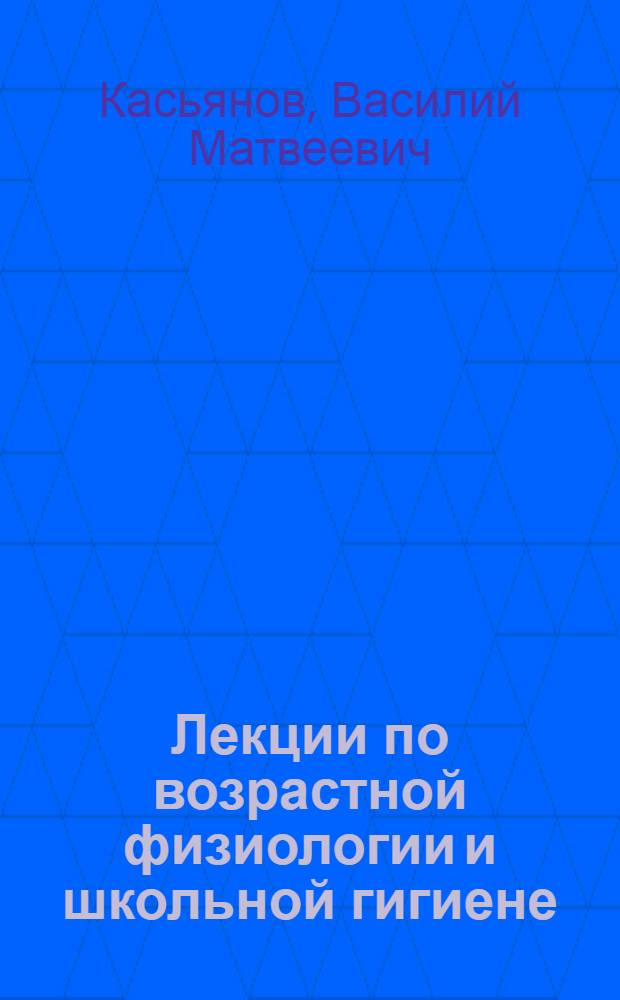 Касьянов, Василий Матвеевич

Лекции по возрастной физиологии и школьной гигиене